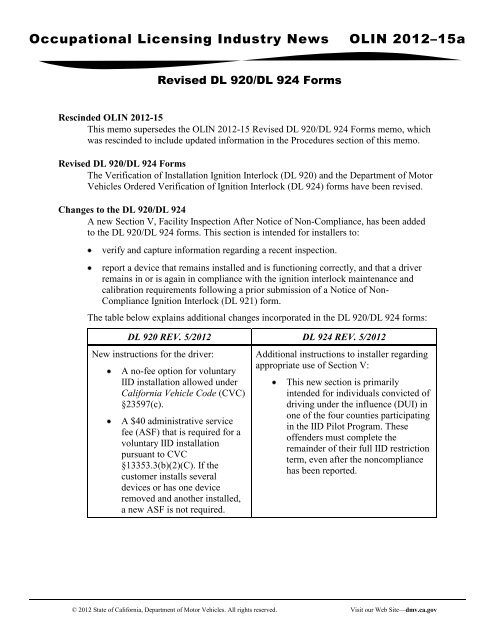 Occupational Licensing Industry News OLIN 2012–15a

Revised DL 920/DL 924 Forms

Rescinded OLIN 2012-15
This memo supersedes the OLIN 2012-15 Revised DL 920/DL 924 Forms memo, which was rescinded to include updated information in the Procedures section of this memo.

Revised DL 920/DL 924 Forms
The Verification of Installation Ignition Interlock (DL 920) and the Department of Motor Vehicles Ordered Verification of Ignition Interlock (DL 924) forms have been revised.

Changes to the DL 920/DL 924
A new Section V, Facility Inspection After Notice of Non-Compliance, has been added to the DL 920/DL 924 forms. This section is intended for installers to:

• verify and capture information regarding a recent inspection.

• report a device that remains installed and is functioning correctly, and that a driver remains in or is again in compliance with the ignition interlock maintenance and calibration requirements following a prior submission of a Notice of Non-Compliance Ignition Interlock (DL 921) form.

The table below explains additional changes incorporated in the DL 920/DL 924 forms:

| DL 920 REV. 5/2012 | DL 924 REV. 5/2012 |
|---|---|
| New instructions for the driver: • A no-fee option for voluntary IID installation allowed under California Vehicle Code (CVC) §23597(c). • A $40 administrative service fee (ASF) that is required for a voluntary IID installation pursuant to CVC §13353.3(b)(2)(C). If the customer installs several devices or has one device removed and another installed, a new ASF is not required. | Additional instructions to installer regarding appropriate use of Section V: • This new section is primarily intended for individuals convicted of driving under the influence (DUI) in one of the four counties participating in the IID Pilot Program. These offenders must complete the remainder of their full IID restriction term, even after the noncompliance has been reported. |

© 2012 State of California, Department of Motor Vehicles. All rights reserved.

Visit our Web Site—dmv.ca.gov